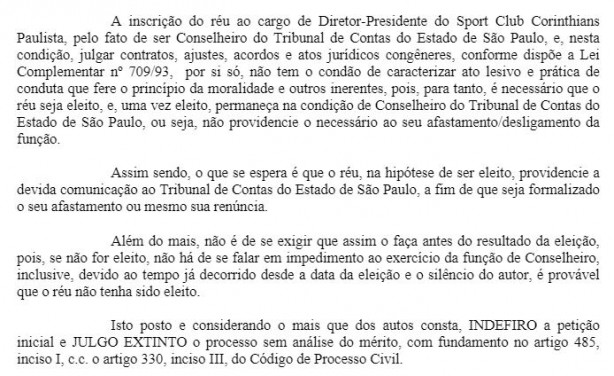 A inscrição do réu ao cargo de Diretor-Presidente do Sport Club Corinthians Paulista, pelo fato de ser Conselheiro do Tribunal de Contas do Estado de São Paulo, e, nesta condição, julgar contratos, ajustes, acordos e atos jurídicos congêneres, conforme dispõe a Lei Complementar nº 709/93, por si só, não tem o condão de caracterizar ato lesivo e prática de conduta que fere o princípio da moralidade e outros inerentes, pois, para tanto, é necessário que o réu seja eleito, e, uma vez eleito, permaneça na condição de Conselheiro do Tribunal de Contas do Estado de São Paulo, ou seja, não providencie o necessário ao seu afastamento/desligamento da função.

Assim sendo, o que se espera é que o réu, na hipótese de ser eleito, providencie a devida comunicação ao Tribunal de Contas do Estado de São Paulo, a fim de que seja formalizado o seu afastamento ou mesmo sua renúncia.

Além do mais, não é de se exigir que assim o faça antes do resultado da eleição, pois, se não for eleito, não há de se falar em impedimento ao exercício da função de Conselheiro, inclusive, devido ao tempo já decorrido desde a data da eleição e o silêncio do autor, é provável que o réu não tenha sido eleito.

Isto posto e considerando o mais que dos autos consta, INDEFIRO a petição inicial e JULGO EXTINTO o processo sem análise do mérito, com fundamento no artigo 485, inciso I, c.c. o artigo 330, inciso III, do Código de Processo Civil.